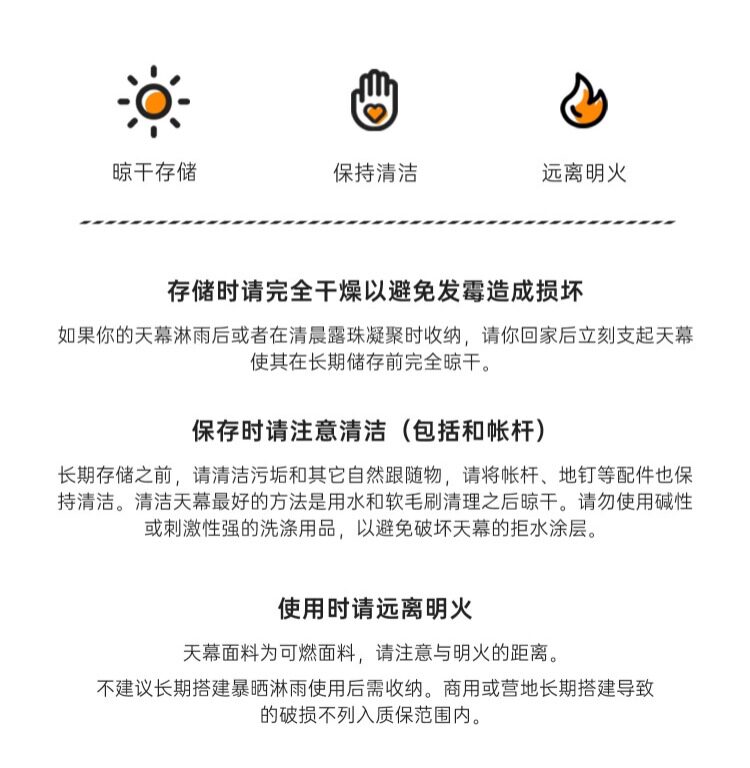 晾干存储

保持清洁

远离明火

存储时请完全干燥以避免发霉造成损坏

如果你的天幕淋雨后或者在清晨露珠凝聚时收纳，请你回家后立刻支起天幕使其在长期储存前完全晾干。

保存时请注意清洁（包括和帐杆）

长期存储之前，请清洁污垢和其它自然跟随物，请将帐杆、地钉等配件也保持清洁。清洁天幕最好的方法是用水和软毛刷清理之后晾干。请勿使用碱性或刺激性强的洗涤用品，以避免破坏天幕的拒水涂层。

使用时请远离明火

天幕面料为可燃面料，请注意与明火的距离。

不建议长期搭建暴晒淋雨使用后需收纳。商用或营地长期搭建导致的破损不列入质保范围内。